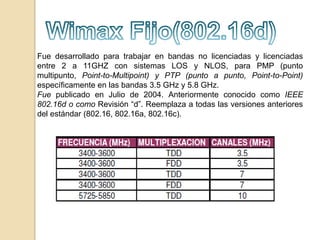 Wimax Fijo(802.16d)

Fue desarrollado para trabajar en bandas no licenciadas y licenciadas entre 2 a 11GHZ con sistemas LOS y NLOS, para PMP (punto multipunto, Point-to-Multipoint) y PTP (punto a punto, Point-to-Point) especificamente en las bandas 3.5 GHz y 5.8 GHz.
Fue publicado en Julio de 2004. Anteriormente conocido como IEEE 802.16d o como Revisión "d". Reemplaza a todas las versiones anteriores del estándar (802.16, 802.16a, 802.16c).

| FRECUENCIA (MHz) | MULTIPLEXACION | CANALES (MHz) |
|---|---|---|
| 3400-3600 | TDD | 3.5 |
| 3400-3600 | FDD | 3.5 |
| 3400-3600 | TDD | 7 |
| 3400-3600 | FDD | 7 |
| 5725-5850 | TDD | 10 |